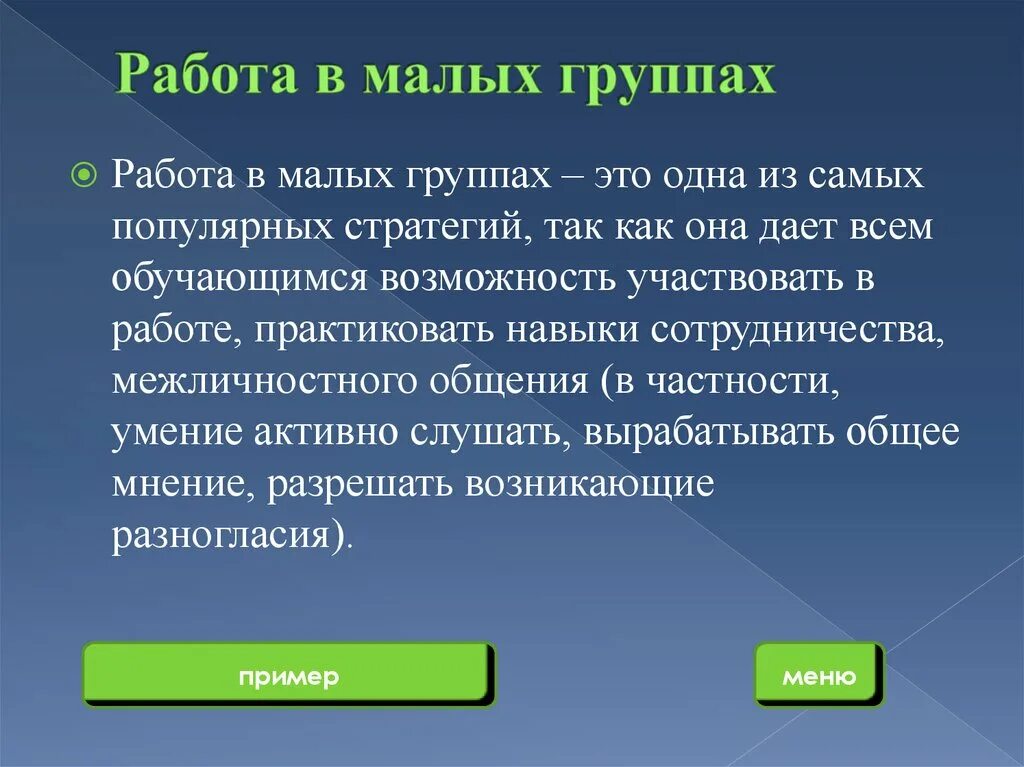 Работа в малых группах

Работа в малых группах – это одна из самых популярных стратегий, так как она дает всем обучающимся возможность участвовать в работе, практиковать навыки сотрудничества, межличностного общения (в частности, умение активно слушать, вырабатывать общее мнение, разрешать возникающие разногласия).

пример

меню